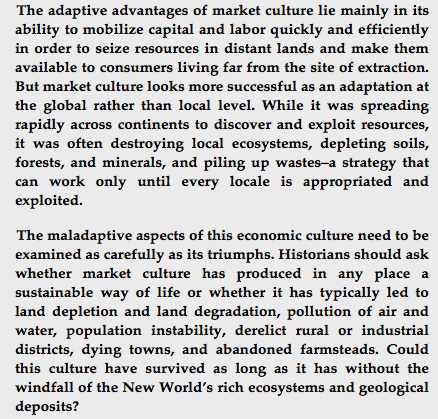 The adaptive advantages of market culture lie mainly in its ability to mobilize capital and labor quickly and efficiently in order to seize resources in distant lands and make them available to consumers living far from the site of extraction. But market culture looks more successful as an adaptation at the global rather than local level. While it was spreading rapidly across continents to discover and exploit resources, it was often destroying local ecosystems, depleting soils, forests, and minerals, and piling up wastes–a strategy that can work only until every locale is appropriated and exploited.

The maladaptive aspects of this economic culture need to be examined as carefully as its triumphs. Historians should ask whether market culture has produced in any place a sustainable way of life or whether it has typically led to land depletion and land degradation, pollution of air and water, population instability, derelict rural or industrial districts, dying towns, and abandoned farmsteads. Could this culture have survived as long as it has without the windfall of the New World's rich ecosystems and geological deposits?